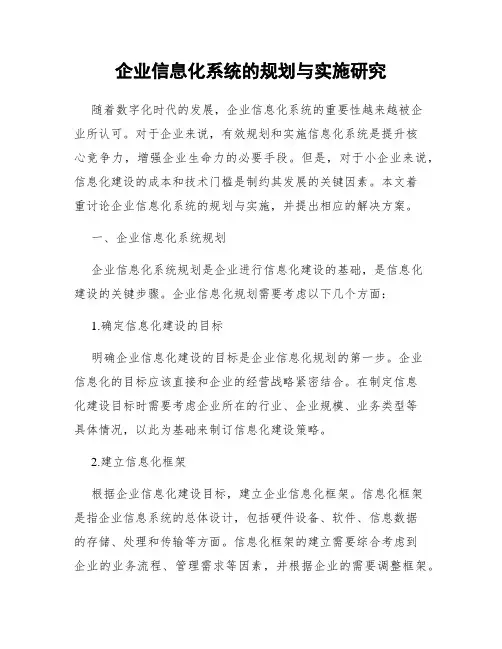 企业信息化系统的规划与实施研究

随着数字化时代的发展，企业信息化系统的重要性越来越被企业所认可。对于企业来说，有效规划和实施信息化系统是提升核心竞争力，增强企业生命力的必要手段。但是，对于小企业来说，信息化建设的成本和技术门槛是制约其发展的关键因素。本文着重讨论企业信息化系统的规划与实施，并提出相应的解决方案。

一、企业信息化系统规划

企业信息化系统规划是企业进行信息化建设的基础，是信息化建设的关键步骤。企业信息化规划需要考虑以下几个方面：

1.确定信息化建设的目标

明确企业信息化建设的目标是企业信息化规划的第一步。企业信息化的目标应该直接和企业的经营战略紧密结合。在制定信息化建设目标时需要考虑企业所在的行业、企业规模、业务类型等具体情况，以此为基础来制订信息化建设策略。

2.建立信息化框架

根据企业信息化建设目标，建立企业信息化框架。信息化框架是指企业信息系统的总体设计，包括硬件设备、软件、信息数据的存储、处理和传输等方面。信息化框架的建立需要综合考虑到企业的业务流程、管理需求等因素，并根据企业的需要调整框架。